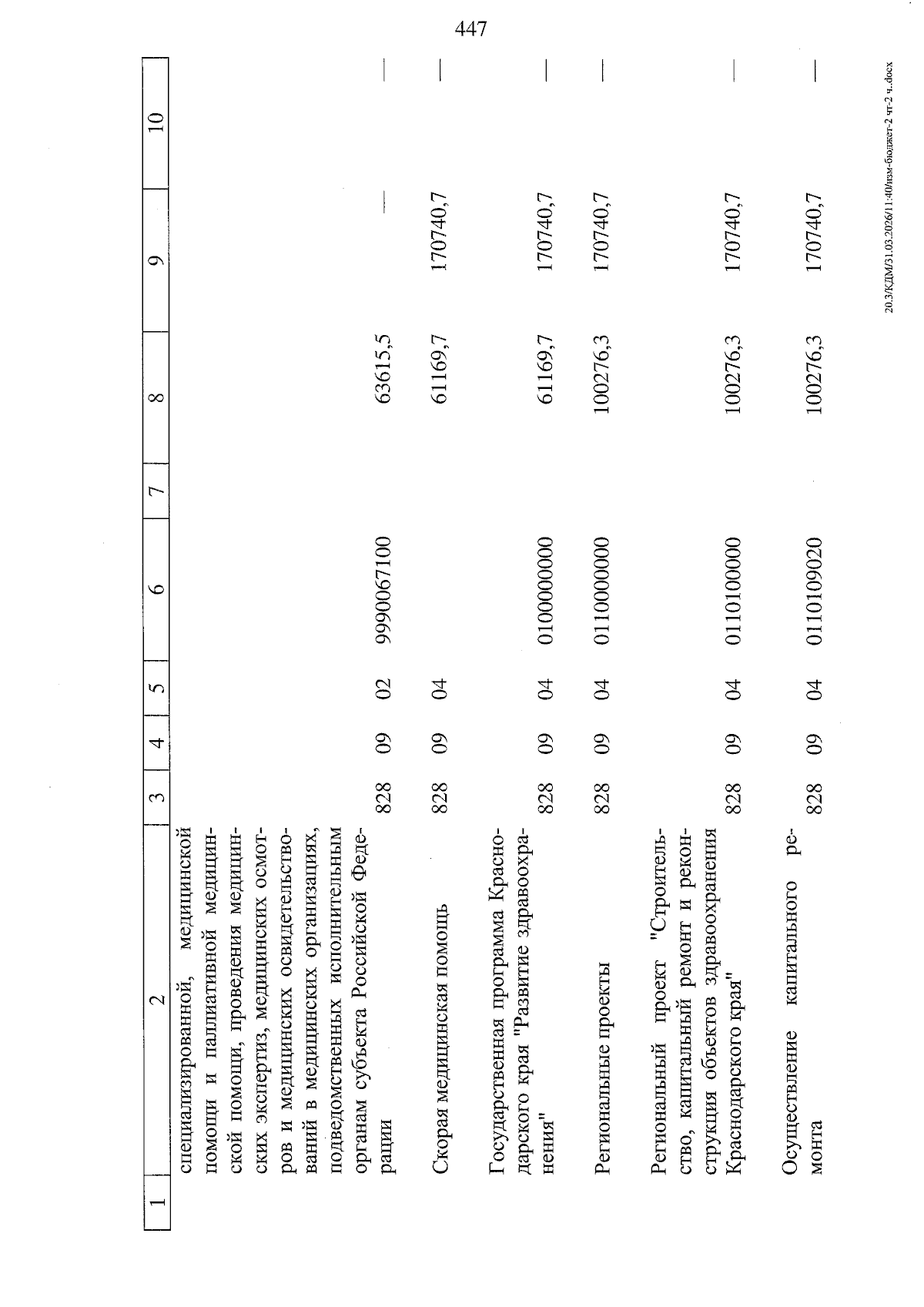 447

| 1 | 2 | 3 | 4 | 5 | 6 | 7 | 8 | 9 | 10 |
|---|---|---|---|---|---|---|---|---|---|
| | специализированной, медицинской помощи и паллиативной медицинской помощи, проведения медицинских экспертиз, медицинских осмотров и медицинских освидетельствований в медицинских организациях, подведомственных исполнительным органам субъекта Российской Федерации | 828 | 09 | 02 | 9990067100 | | 63615,5 | — | — |
| | Скорая медицинская помощь | 828 | 09 | 04 | | | 61169,7 | 170740,7 | — |
| | Государственная программа Краснодарского края "Развитие здравоохранения" | 828 | 09 | 04 | 0100000000 | | 61169,7 | 170740,7 | — |
| | Региональные проекты | 828 | 09 | 04 | 0110000000 | | 100276,3 | 170740,7 | — |
| | Региональный проект "Строительство, капитальный ремонт и реконструкция объектов здравоохранения Краснодарского края" | 828 | 09 | 04 | 0110100000 | | 100276,3 | 170740,7 | — |
| | Осуществление капитального ремонта | 828 | 09 | 04 | 0110109020 | | 100276,3 | 170740,7 | — |

20.3/КДМ/31.03.2026/11:40/изм-бюджет-2 чт-2 ч..docx